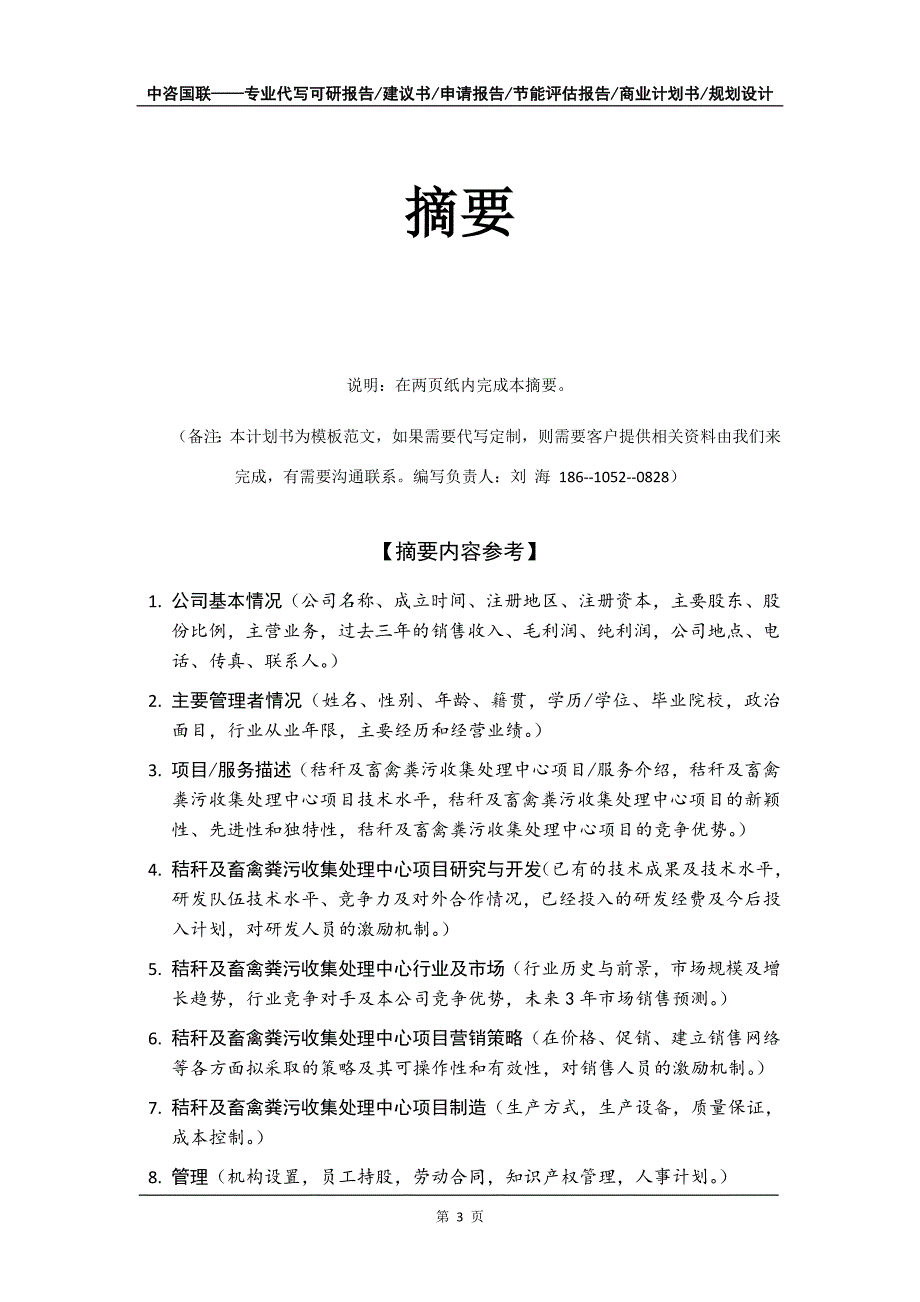 中咨国联——专业代写可研报告/建议书/申请报告/节能评估报告/商业计划书/规划设计

摘要

说明：在两页纸内完成本摘要。

（备注：本计划书为模板范文，如果需要代写定制，则需要客户提供相关资料由我们来完成，有需要沟通联系。编写负责人：刘 海 186--1052--0828）

【摘要内容参考】

1. 公司基本情况（公司名称、成立时间、注册地区、注册资本，主要股东、股份比例，主营业务，过去三年的销售收入、毛利润、纯利润，公司地点、电话、传真、联系人。）

2. 主要管理者情况（姓名、性别、年龄、籍贯，学历/学位、毕业院校，政治面目，行业从业年限，主要经历和经营业绩。）

3. 项目/服务描述（秸秆及畜禽粪污收集处理中心项目/服务介绍，秸秆及畜禽粪污收集处理中心项目技术水平，秸秆及畜禽粪污收集处理中心项目的新颖性、先进性和独特性，秸秆及畜禽粪污收集处理中心项目的竞争优势。）

4. 秸秆及畜禽粪污收集处理中心项目研究与开发（已有的技术成果及技术水平，研发队伍技术水平、竞争力及对外合作情况，已经投入的研发经费及今后投入计划，对研发人员的激励机制。）

5. 秸秆及畜禽粪污收集处理中心行业及市场（行业历史与前景，市场规模及增长趋势，行业竞争对手及本公司竞争优势，未来 3 年市场销售预测。）

6. 秸秆及畜禽粪污收集处理中心项目营销策略（在价格、促销、建立销售网络等各方面拟采取的策略及其可操作性和有效性，对销售人员的激励机制。）

7. 秸秆及畜禽粪污收集处理中心项目制造（生产方式，生产设备，质量保证，成本控制。）

8. 管理（机构设置，员工持股，劳动合同，知识产权管理，人事计划。）

第 3 页